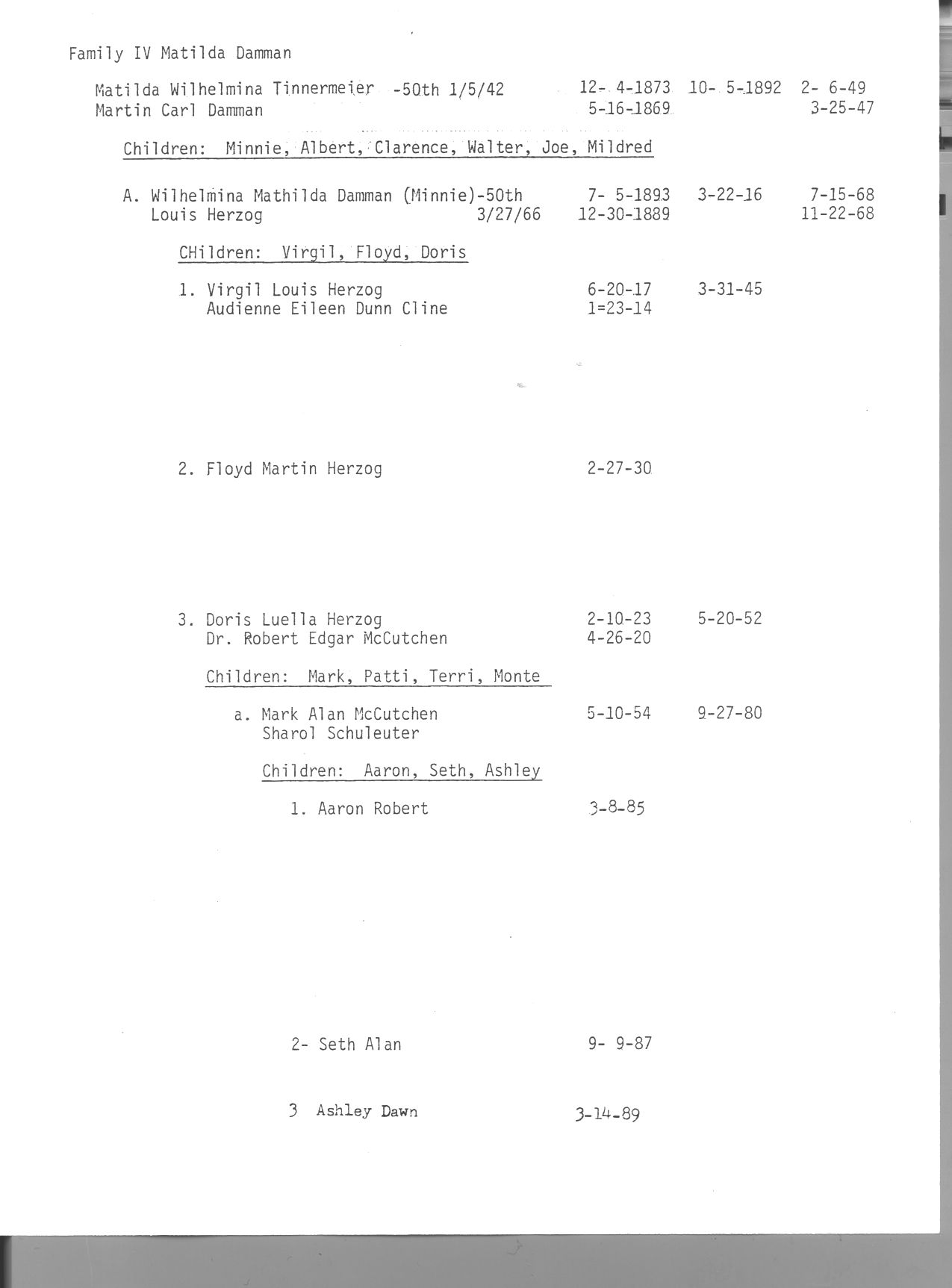 Family IV Matilda Damman

Matilda Wilhelmina Tinnermeier -50th 1/5/42 12- 4-1873 10- 5-1892 2- 6-49
Martin Carl Damman 5-16-1869 3-25-47

Children: Minnie, Albert, Clarence, Walter, Joe, Mildred

A. Wilhelmina Mathilda Damman (Minnie)-50th 7- 5-1893 3-22-16 7-15-68
Louis Herzog 3/27/66 12-30-1889 11-22-68

CHildren: Virgil, Floyd, Doris

1. Virgil Louis Herzog 6-20-17 3-31-45
Audienne Eileen Dunn Cline 1=23-14

2. Floyd Martin Herzog 2-27-30

3. Doris Luella Herzog 2-10-23 5-20-52
Dr. Robert Edgar McCutchen 4-26-20

Children: Mark, Patti, Terri, Monte

a. Mark Alan McCutchen 5-10-54 9-27-80
Sharol Schuleuter

Children: Aaron, Seth, Ashley

1. Aaron Robert 3-8-85

2- Seth Alan 9- 9-87

3 Ashley Dawn 3-14-89